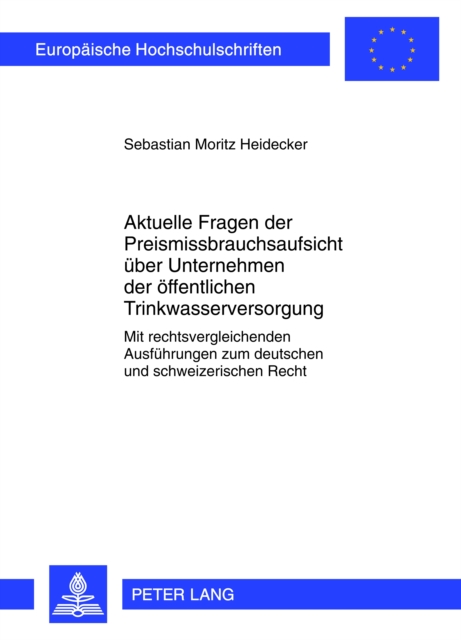 Europäische Hochschulschriften

Sebastian Moritz Heidecker

Aktuelle Fragen der Preismissbrauchsaufsicht über Unternehmen der öffentlichen Trinkwasserversorgung

Mit rechtsvergleichenden Ausführungen zum deutschen und schweizerischen Recht

PETER LANG